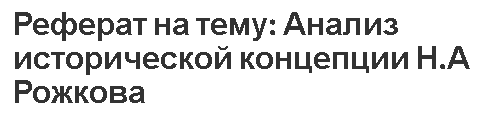 Реферат на тему: Анализ исторической концепции Н.А Рожкова